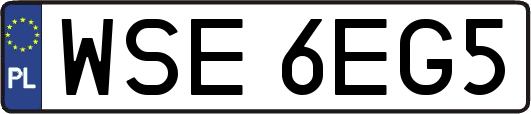 PL
WSE 6EG5